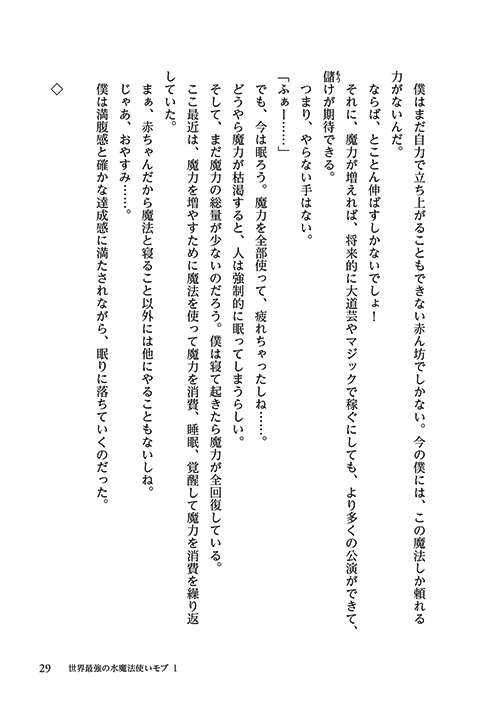 僕はまだ自力で立ち上がることもできない赤ん坊でしかない。今の僕には、この魔法しか頼れる力がないんだ。

ならば、とことん伸ばすしかないでしょ！

それに、魔力が増えれば、将来的に大道芸やマジックで稼ぐにしても、より多くの公演ができて、儲けが期待できる。

つまり、やらない手はない。

「ふぁー……」

でも、今は眠ろう。魔力を全部使って、疲れちゃったしね……。

どうやら魔力が枯渇すると、人は強制的に眠ってしまうらしい。

そして、まだ魔力の総量が少ないのだろう。僕は寝て起きたら魔力が全回復している。

ここ最近は、魔力を増やすために魔法を使って魔力を消費、睡眠、覚醒して魔力を消費を繰り返していた。

まぁ、赤ちゃんだから魔法と寝ること以外には他にやることもないしね。

じゃあ、おやすみ……。

僕は満腹感と確かな達成感に満たされながら、眠りに落ちていくのだった。

◇

29　世界最強の水魔法使いモブ 1